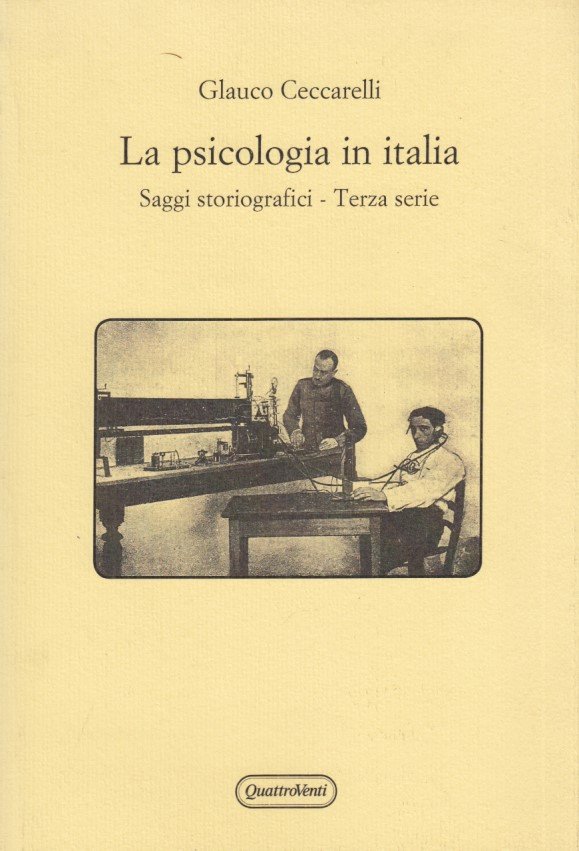 Glauco Ceccarelli

La psicologia in italia

Saggi storiografici - Terza serie

QuattroVenti